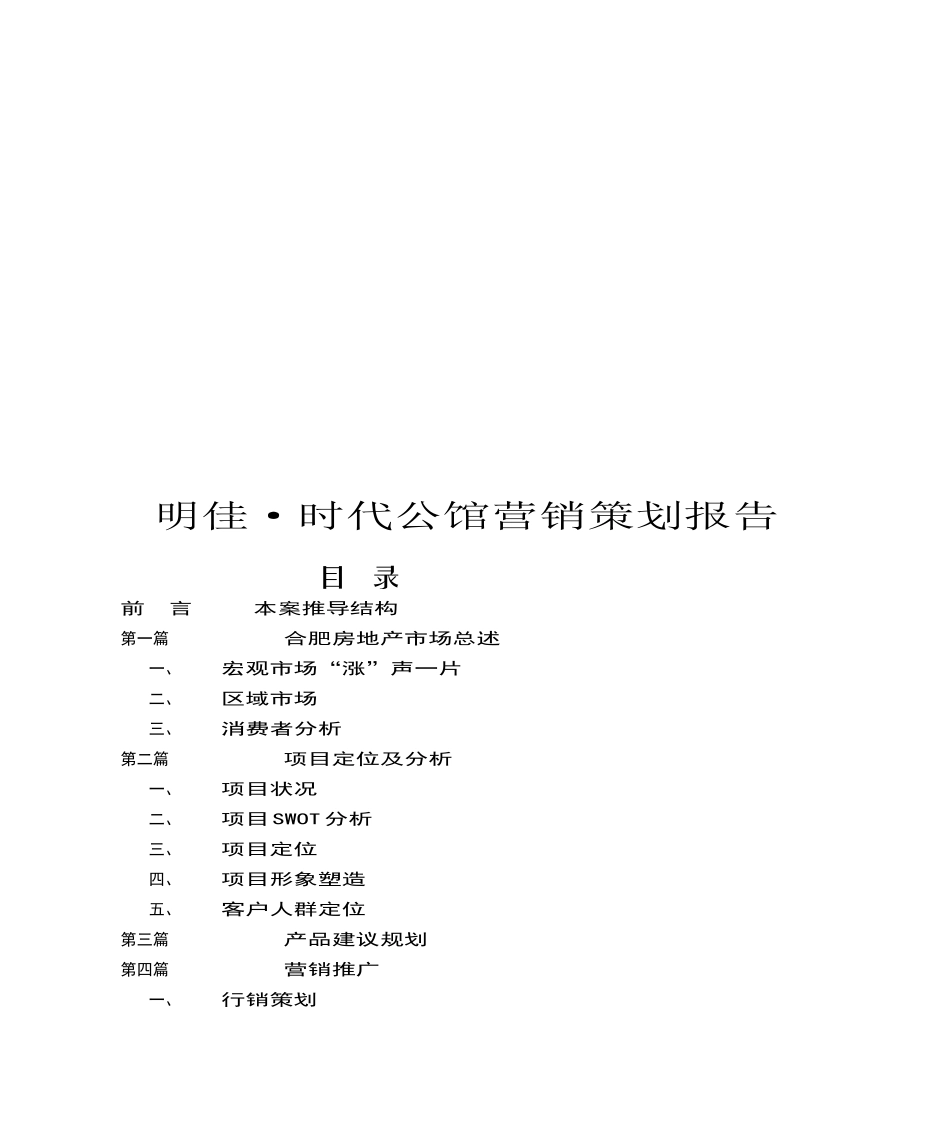 明佳·时代公馆营销策划报告

目 录

前 言 本案推导结构

第一篇 合肥房地产市场总述

一、 宏观市场“涨”声一片

二、 区域市场

三、 消费者分析

第二篇 项目定位及分析

一、 项目状况

二、 项目SWOT分析

三、 项目定位

四、 项目形象塑造

五、 客户人群定位

第三篇 产品建议规划

第四篇 营销推广

一、 行销策划